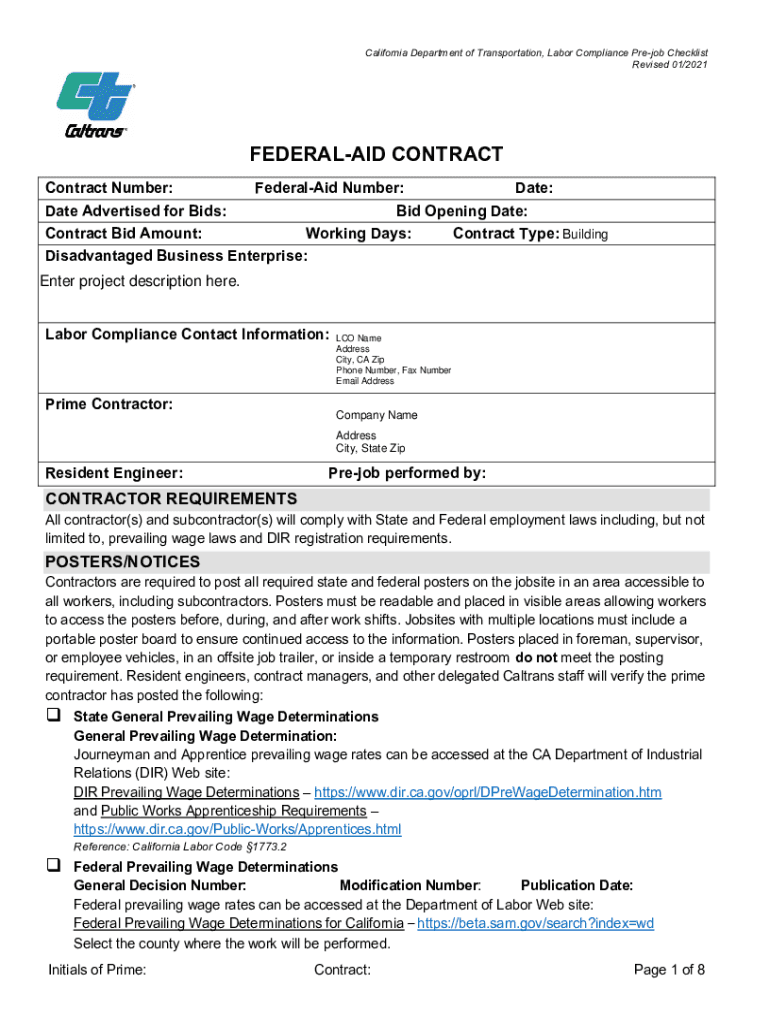 California Department of Transportation, Labor Compliance Pre-job Checklist
Revised 01/2021

Caltrans

FEDERAL-AID CONTRACT

Contract Number: Federal-Aid Number: Date:
Date Advertised for Bids: Bid Opening Date:
Contract Bid Amount: Working Days: Contract Type: Building
Disadvantaged Business Enterprise:
Enter project description here.

Labor Compliance Contact Information: LCO Name
Address
City, CA Zip
Phone Number, Fax Number
Email Address

Prime Contractor: Company Name
Address
City, State Zip

Resident Engineer: Pre-job performed by:

CONTRACTOR REQUIREMENTS

All contractor(s) and subcontractor(s) will comply with State and Federal employment laws including, but not limited to, prevailing wage laws and DIR registration requirements.

POSTERS/NOTICES

Contractors are required to post all required state and federal posters on the jobsite in an area accessible to all workers, including subcontractors. Posters must be readable and placed in visible areas allowing workers to access the posters before, during, and after work shifts. Jobsites with multiple locations must include a portable poster board to ensure continued access to the information. Posters placed in foreman, supervisor, or employee vehicles, in an offsite job trailer, or inside a temporary restroom do not meet the posting requirement. Resident engineers, contract managers, and other delegated Caltrans staff will verify the prime contractor has posted the following:

❑ State General Prevailing Wage Determinations
General Prevailing Wage Determination:
Journeyman and Apprentice prevailing wage rates can be accessed at the CA Department of Industrial Relations (DIR) Web site:
DIR Prevailing Wage Determinations – https://www.dir.ca.gov/oprl/DPreWageDetermination.htm
and Public Works Apprenticeship Requirements – https://www.dir.ca.gov/Public-Works/Apprentices.html
Reference: California Labor Code §1773.2

❑ Federal Prevailing Wage Determinations
General Decision Number: Modification Number: Publication Date:
Federal prevailing wage rates can be accessed at the Department of Labor Web site:
Federal Prevailing Wage Determinations for California – https://beta.sam.gov/search?index=wd
Select the county where the work will be performed.

Initials of Prime: Contract: Page 1 of 8